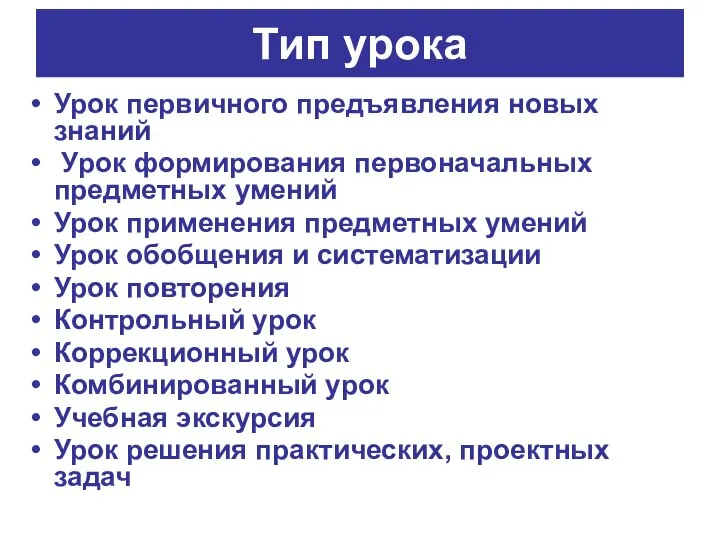 Тип урока

• Урок первичного предъявления новых знаний
• Урок формирования первоначальных предметных умений
• Урок применения предметных умений
• Урок обобщения и систематизации
• Урок повторения
• Контрольный урок
• Коррекционный урок
• Комбинированный урок
• Учебная экскурсия
• Урок решения практических, проектных задач